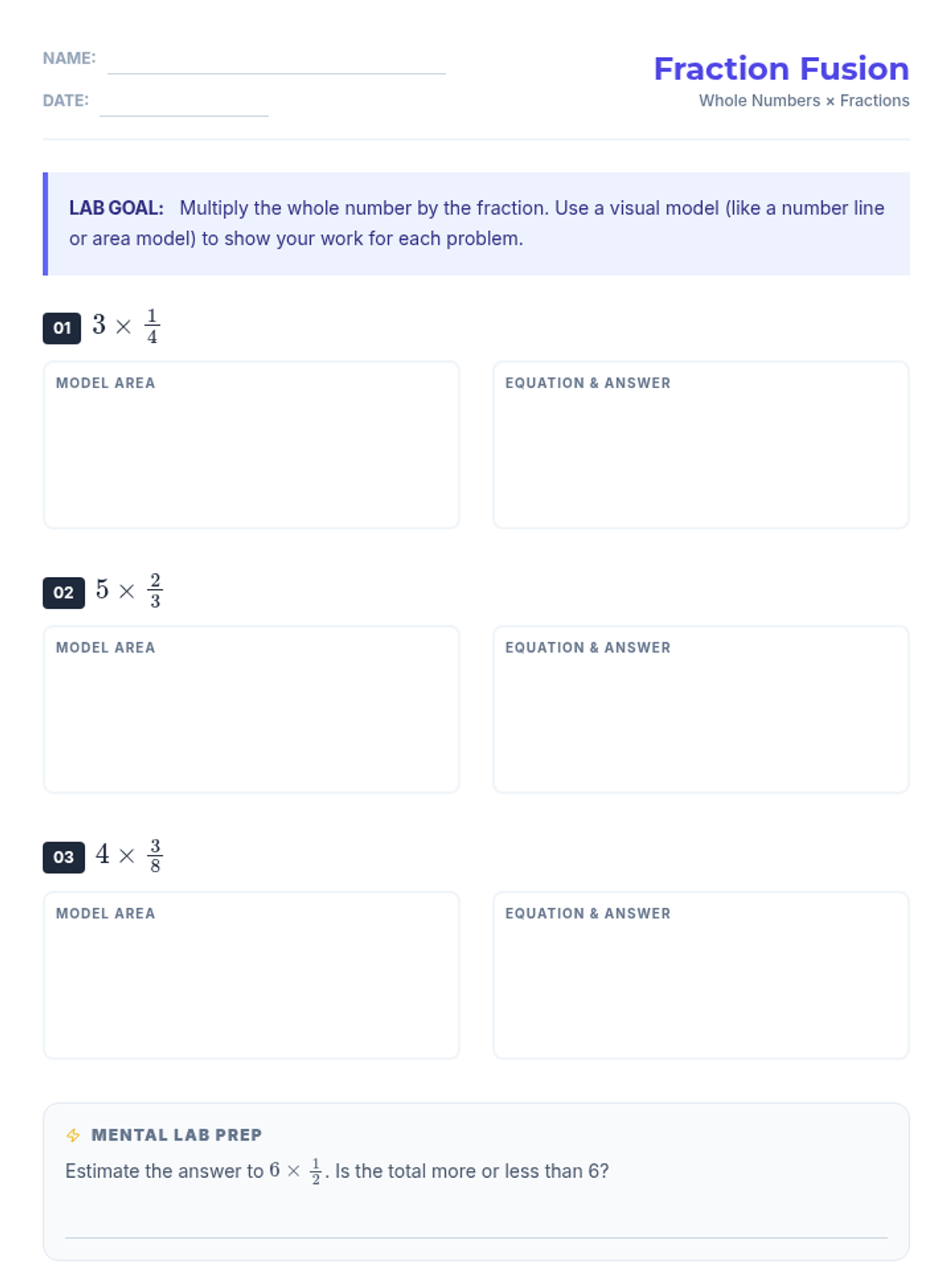 NAME:

DATE:

Fraction Fusion

Whole Numbers × Fractions

LAB GOAL: Multiply the whole number by the fraction. Use a visual model (like a number line or area model) to show your work for each problem.

01 $3 \times \frac{1}{4}$

MODEL AREA

EQUATION & ANSWER

02 $5 \times \frac{2}{3}$

MODEL AREA

EQUATION & ANSWER

03 $4 \times \frac{3}{8}$

MODEL AREA

EQUATION & ANSWER

MENTAL LAB PREP

Estimate the answer to $6 \times \frac{1}{2}$. Is the total more or less than 6?